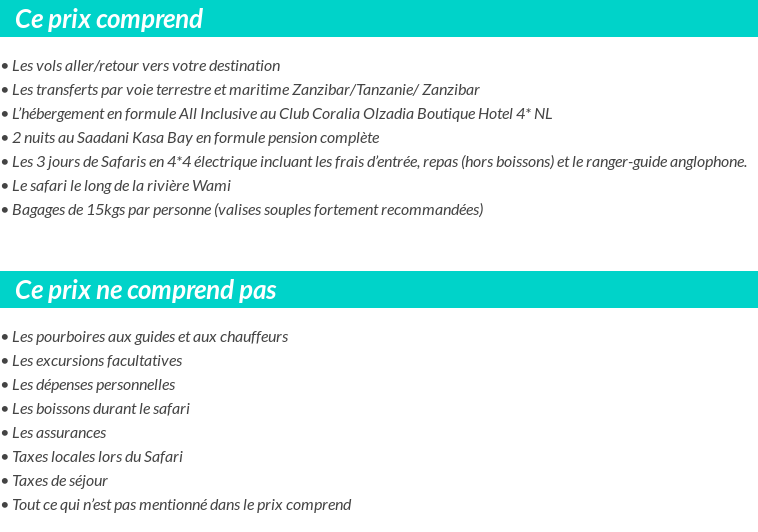 Ce prix comprend

• Les vols aller/retour vers votre destination
• Les transferts par voie terrestre et maritime Zanzibar/Tanzanie/ Zanzibar
• L'hébergement en formule All Inclusive au Club Coralia Olzadia Boutique Hotel 4* NL
• 2 nuits au Saadani Kasa Bay en formule pension complète
• Les 3 jours de Safaris en 4*4 électrique incluant les frais d'entrée, repas (hors boissons) et le ranger-guide anglophone.
• Le safari le long de la rivière Wami
• Bagages de 15kgs par personne (valises souples fortement recommandées)

Ce prix ne comprend pas

• Les pourboires aux guides et aux chauffeurs
• Les excursions facultatives
• Les dépenses personnelles
• Les boissons durant le safari
• Les assurances
• Taxes locales lors du Safari
• Taxes de séjour
• Tout ce qui n'est pas mentionné dans le prix comprend